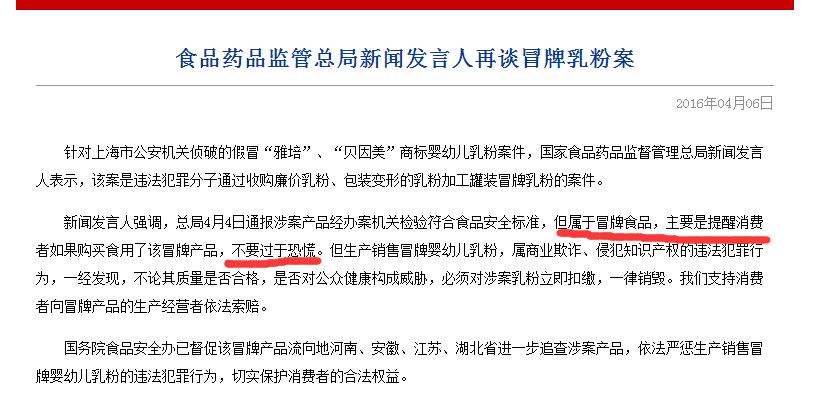 食品药品监管总局新闻发言人再谈冒牌乳粉案

2016年04月06日

针对上海市公安机关侦破的假冒“雅培”、“贝因美”商标婴幼儿乳粉案件，国家食品药品监督管理总局新闻发言人表示，该案是违法犯罪分子通过收购廉价乳粉、包装变形的乳粉加工罐装冒牌乳粉的案件。

新闻发言人强调，总局4月4日通报涉案产品经办案机关检验符合食品安全标准，但属于冒牌食品，主要是提醒消费者如果购买食用了该冒牌产品，不要过于恐慌。但生产销售冒牌婴幼儿乳粉，属商业欺诈、侵犯知识产权的违法犯罪行为，一经发现，不论其质量是否合格，是否对公众健康构成威胁，必须对涉案乳粉立即扣缴，一律销毁。我们支持消费者向冒牌产品的生产经营者依法索赔。

国务院食品安全办已督促该冒牌产品流向地河南、安徽、江苏、湖北省进一步追查涉案产品，依法严惩生产销售冒牌婴幼儿乳粉的违法犯罪行为，切实保护消费者的合法权益。